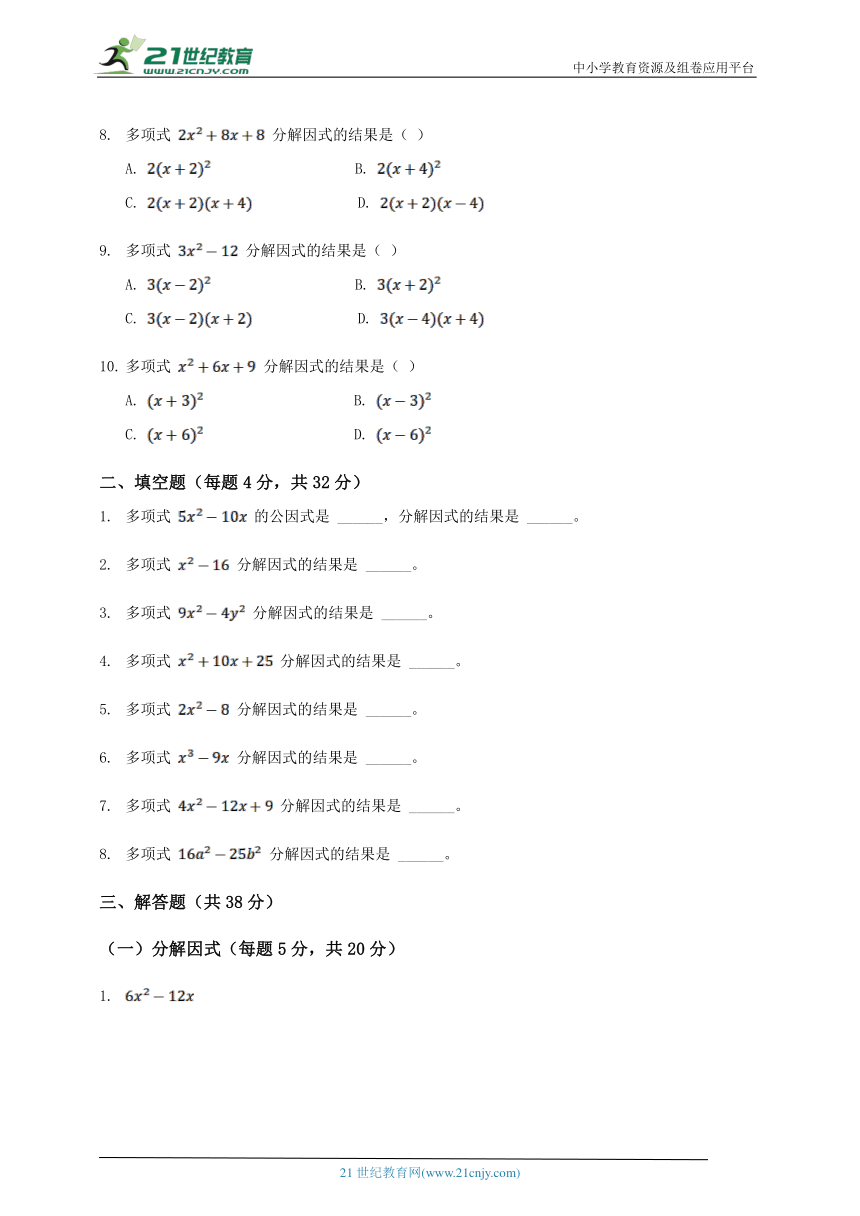 21世纪教育
www.21cnjy.com
中小学教育资源及组卷应用平台

8. 多项式 $2x^2+8x+8$ 分解因式的结果是（ ）

A. $2(x+2)^2$

B. $2(x+4)^2$

C. $2(x+2)(x+4)$

D. $2(x+2)(x-4)$

9. 多项式 $3x^2-12$ 分解因式的结果是（ ）

A. $3(x-2)^2$

B. $3(x+2)^2$

C. $3(x-2)(x+2)$

D. $3(x-4)(x+4)$

10. 多项式 $x^2+6x+9$ 分解因式的结果是（ ）

A. $(x+3)^2$

B. $(x-3)^2$

C. $(x+6)^2$

D. $(x-6)^2$

二、填空题（每题 4 分，共 32 分）

1. 多项式 $5x^2-10x$ 的公因式是 ______，分解因式的结果是 ______。

2. 多项式 $x^2-16$ 分解因式的结果是 ______。

3. 多项式 $9x^2-4y^2$ 分解因式的结果是 ______。

4. 多项式 $x^2+10x+25$ 分解因式的结果是 ______。

5. 多项式 $2x^2-8$ 分解因式的结果是 ______。

6. 多项式 $x^3-9x$ 分解因式的结果是 ______。

7. 多项式 $4x^2-12x+9$ 分解因式的结果是 ______。

8. 多项式 $16a^2-25b^2$ 分解因式的结果是 ______。

三、解答题（共 38 分）

（一）分解因式（每题 5 分，共 20 分）

1. $6x^2-12x$

21 世纪教育网(www.21cnjy.com)